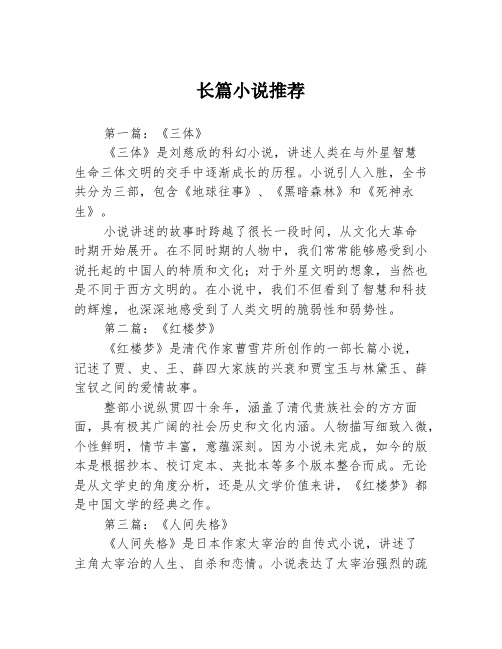 长篇小说推荐

第一篇：《三体》

《三体》是刘慈欣的科幻小说，讲述人类在与外星智慧生命三体文明的交手中逐渐成长的历程。小说引人入胜，全书共分为三部，包含《地球往事》、《黑暗森林》和《死神永生》。

小说讲述的故事时跨越了很长一段时间，从文化大革命时期开始展开。在不同时期的人物中，我们常常能够感受到小说托起的中国人的特质和文化；对于外星文明的想象，当然也是不同于西方文明的。在小说中，我们不但看到了智慧和科技的辉煌，也深深地感受到了人类文明的脆弱性和弱势性。

第二篇：《红楼梦》

《红楼梦》是清代作家曹雪芹所创作的一部长篇小说，记述了贾、史、王、薛四大家族的兴衰和贾宝玉与林黛玉、薛宝钗之间的爱情故事。

整部小说纵贯四十余年，涵盖了清代贵族社会的方方面面，具有极其广阔的社会历史和文化内涵。人物描写细致入微，个性鲜明，情节丰富，意蕴深刻。因为小说未完成，如今的版本是根据抄本、校订定本、夹批本等多个版本整合而成。无论是从文学史的角度分析，还是从文学价值来讲，《红楼梦》都是中国文学的经典之作。

第三篇：《人间失格》

《人间失格》是日本作家太宰治的自传式小说，讲述了主角太宰治的人生、自杀和恋情。小说表达了太宰治强烈的疏